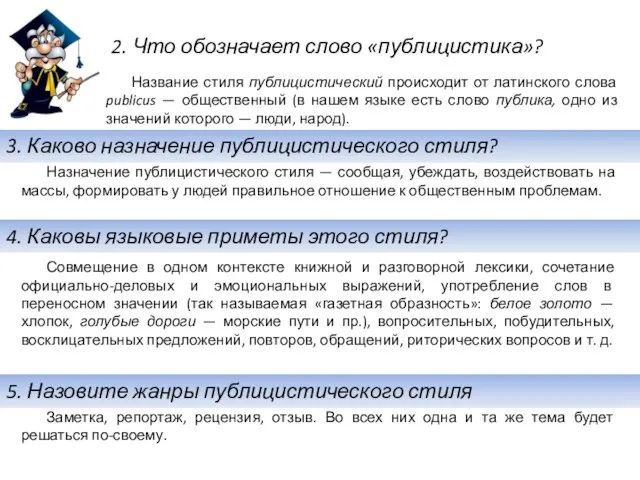 2. Что обозначает слово «публицистика»?

Название стиля публицистический происходит от латинского слова publicus — общественный (в нашем языке есть слово публика, одно из значений которого — люди, народ).

3. Каково назначение публицистического стиля?

Назначение публицистического стиля — сообщая, убеждать, воздействовать на массы, формировать у людей правильное отношение к общественным проблемам.

4. Каковы языковые приметы этого стиля?

Совмещение в одном контексте книжной и разговорной лексики, сочетание официально-деловых и эмоциональных выражений, употребление слов в переносном значении (так называемая «газетная образность»: белое золото — хлопок, голубые дороги — морские пути и пр.), вопросительных, побудительных, восклицательных предложений, повторов, обращений, риторических вопросов и т. д.

5. Назовите жанры публицистического стиля

Заметка, репортаж, рецензия, отзыв. Во всех них одна и та же тема будет решаться по-своему.